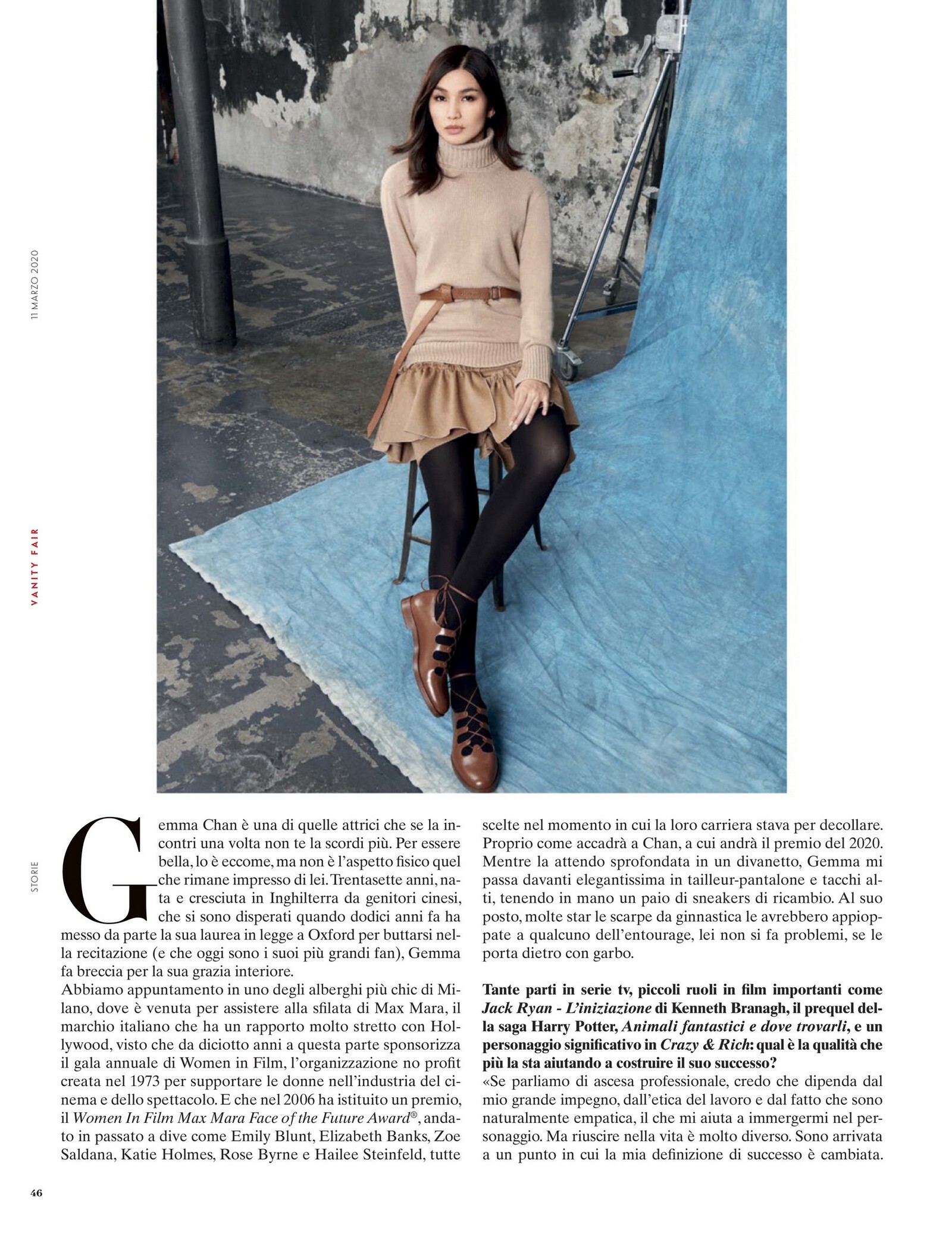 11 MARZO 2020

VANITY FAIR

STORIE

Gemma Chan è una di quelle attrici che se la incontri una volta non te la scordi più. Per essere bella, lo è eccome, ma non è l'aspetto fisico quel che rimane impresso di lei. Trentasette anni, nata e cresciuta in Inghilterra da genitori cinesi, che si sono disperati quando dodici anni fa ha messo da parte la sua laurea in legge a Oxford per buttarsi nella recitazione (e che oggi sono i suoi più grandi fan), Gemma fa breccia per la sua grazia interiore.

Abbiamo appuntamento in uno degli alberghi più chic di Milano, dove è venuta per assistere alla sfilata di Max Mara, il marchio italiano che ha un rapporto molto stretto con Hollywood, visto che da diciotto anni a questa parte sponsorizza il gala annuale di Women in Film, l'organizzazione no profit creata nel 1973 per supportare le donne nell'industria del cinema e dello spettacolo. E che nel 2006 ha istituito un premio, il Women In Film Max Mara Face of the Future Award®, andato in passato a dive come Emily Blunt, Elizabeth Banks, Zoe Saldana, Katie Holmes, Rose Byrne e Hailee Steinfeld, tutte scelte nel momento in cui la loro carriera stava per decollare. Proprio come accadrà a Chan, a cui andrà il premio del 2020. Mentre la attendo sprofondata in un divanetto, Gemma mi passa davanti elegantissima in tailleur-pantalone e tacchi alti, tenendo in mano un paio di sneakers di ricambio. Al suo posto, molte star le scarpe da ginnastica le avrebbero appioppate a qualcuno dell'entourage, lei non si fa problemi, se le porta dietro con garbo.

Tante parti in serie tv, piccoli ruoli in film importanti come Jack Ryan - L'iniziazione di Kenneth Branagh, il prequel della saga Harry Potter, Animali fantastici e dove trovarli, e un personaggio significativo in Crazy & Rich: qual è la qualità che più la sta aiutando a costruire il suo successo?

«Se parliamo di ascesa professionale, credo che dipenda dal mio grande impegno, dall'etica del lavoro e dal fatto che sono naturalmente empatica, il che mi aiuta a immergermi nel personaggio. Ma riuscire nella vita è molto diverso. Sono arrivata a un punto in cui la mia definizione di successo è cambiata.

46